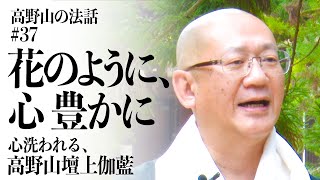 高野山の法話
#37

花のように、
心 豊かに

心洗われる、
高野山壇上伽藍